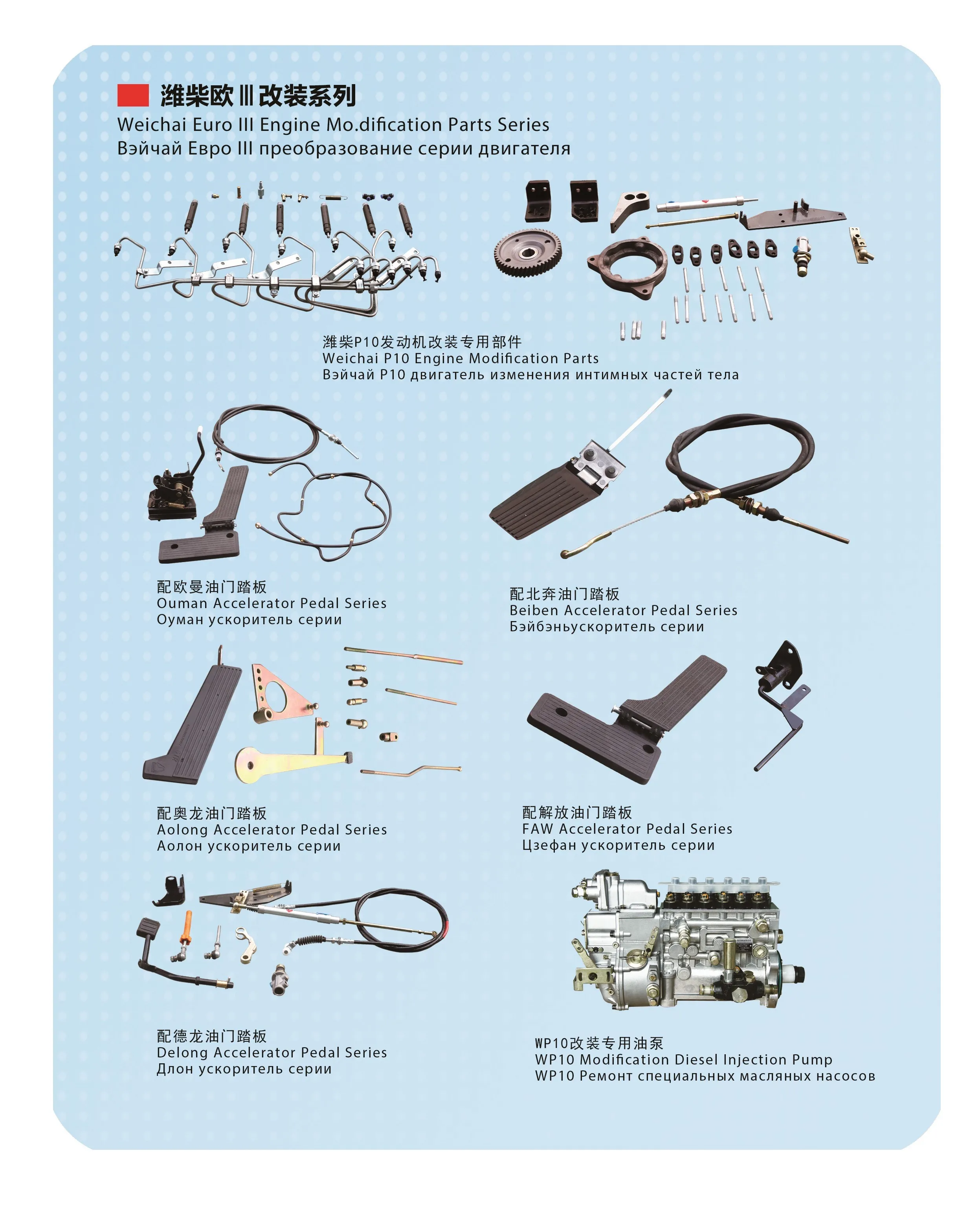 潍柴欧Ⅲ改装系列
Weichai Euro III Engine Mo.dification Parts Series
Вэйчай Евро III преобразование серии двигателя

潍柴P10发动机改装专用部件
Weichai P10 Engine Modification Parts
Вэйчай P10 двигатель изменения интимных частей тела

配欧曼油门踏板
Ouman Accelerator Pedal Series
Оуман ускоритель серии

配北奔油门踏板
Beiben Accelerator Pedal Series
Бэйбэньускоритель серии

配奥龙油门踏板
Aolong Accelerator Pedal Series
Аолон ускоритель серии

配解放油门踏板
FAW Accelerator Pedal Series
Цзефан ускоритель серии

配德龙油门踏板
Delong Accelerator Pedal Series
Длон ускоритель серии

WP10改装专用油泵
WP10 Modification Diesel Injection Pump
WP10 Ремонт специальных масляных насосов